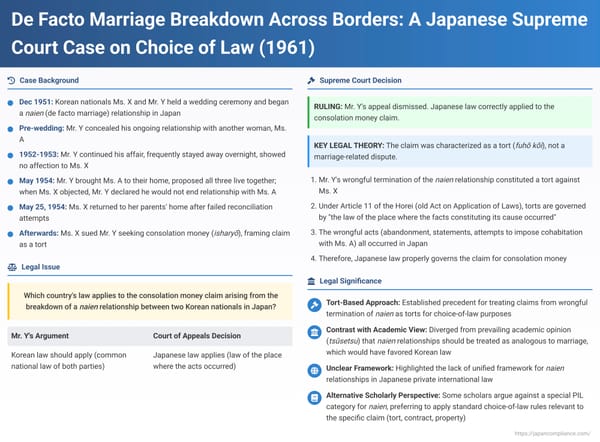 De Facto Marriage Breakdown Across Borders: A Japanese Supreme Court Case on Choice of Law (1961)

Case Background

• Dec 1951: Korean nationals Ms. X and Mr. Y held a wedding ceremony and began a naien (de facto marriage) relationship in Japan
• Pre-wedding: Mr. Y concealed his ongoing relationship with another woman, Ms. A
• 1952-1953: Mr. Y continued his affair, frequently stayed away overnight, showed no affection to Ms. X
• May 1954: Mr. Y brought Ms. A to their home, proposed all three live together; when Ms. X objected, Mr. Y declared he would not end relationship with Ms. A
• May 25, 1954: Ms. X returned to her parents' home after failed reconciliation attempts
• Afterwards: Ms. X sued Mr. Y seeking consolation money (isharyō), framing claim as a tort

Legal Issue

Which country's law applies to the consolation money claim arising from the breakdown of a naien relationship between two Korean nationals in Japan?

| Mr. Y's Argument | Court of Appeals Decision |
|---|---|
| Korean law should apply (common national law of both parties) | Japanese law applies (law of the place where the acts occurred) |

Supreme Court Decision

RULING: Mr. Y's appeal dismissed. Japanese law correctly applied to the consolation money claim.

KEY LEGAL THEORY: The claim was characterized as a tort (fuhō kōi), not a marriage-related dispute.

1. Mr. Y's wrongful termination of the naien relationship constituted a tort against Ms. X
2. Under Article 11 of the Horei (old Act on Application of Laws), torts are governed by "the law of the place where the facts constituting its cause occurred"
3. The wrongful acts (abandonment, statements, attempts to impose cohabitation with Ms. A) all occurred in Japan
4. Therefore, Japanese law properly governs the claim for consolation money

Legal Significance

Tort-Based Approach: Established precedent for treating claims from wrongful termination of naien as torts for choice-of-law purposes

Contrast with Academic View: Diverged from prevailing academic opinion (tsūsetsu) that naien relationships should be treated as analogous to marriage, which would have favored Korean law

Unclear Framework: Highlighted the lack of unified framework for naien relationships in Japanese private international law

Alternative Scholarly Perspective: Some scholars argue against a special PIL category for naien, preferring to apply standard choice-of-law rules relevant to the specific claim (tort, contract, property)

https://japancompliance.com/